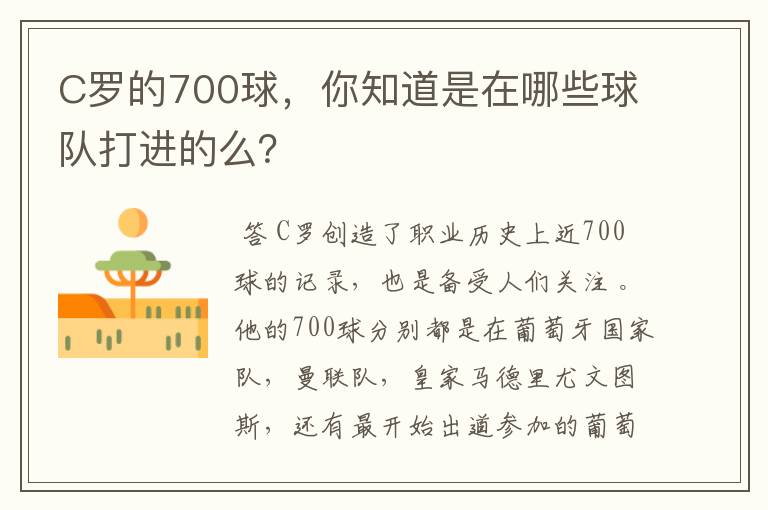 C罗的700球，你知道是在哪些球队打进的么?

答 C罗创造了职业历史上近700球的记录，也是备受人们关注。他的700球分别都是在葡萄牙国家队，曼联队，皇家马德里尤文图斯，还有最开始出道参加的葡萄